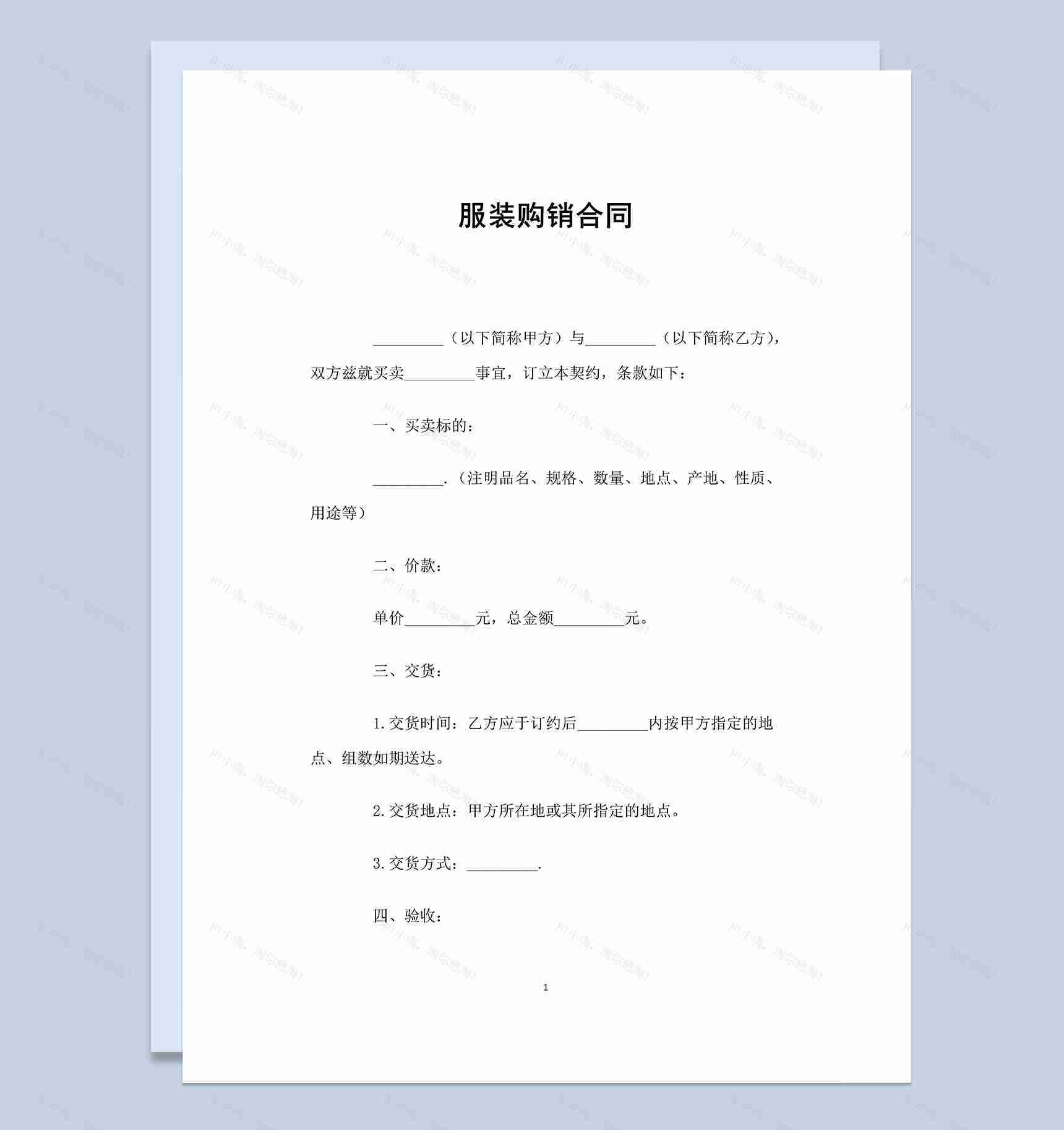 服装购销合同

_________（以下简称甲方）与_________（以下简称乙方），双方兹就买卖_________事宜，订立本契约，条款如下：

一、买卖标的：

_________.（注明品名、规格、数量、地点、产地、性质、用途等）

二、价款：

单价_________元，总金额_________元。

三、交货：

1.交货时间：乙方应于订约后_________内按甲方指定的地点、组数如期送达。

2.交货地点：甲方所在地或其所指定的地点。

3.交货方式：_________.

四、验收：

1